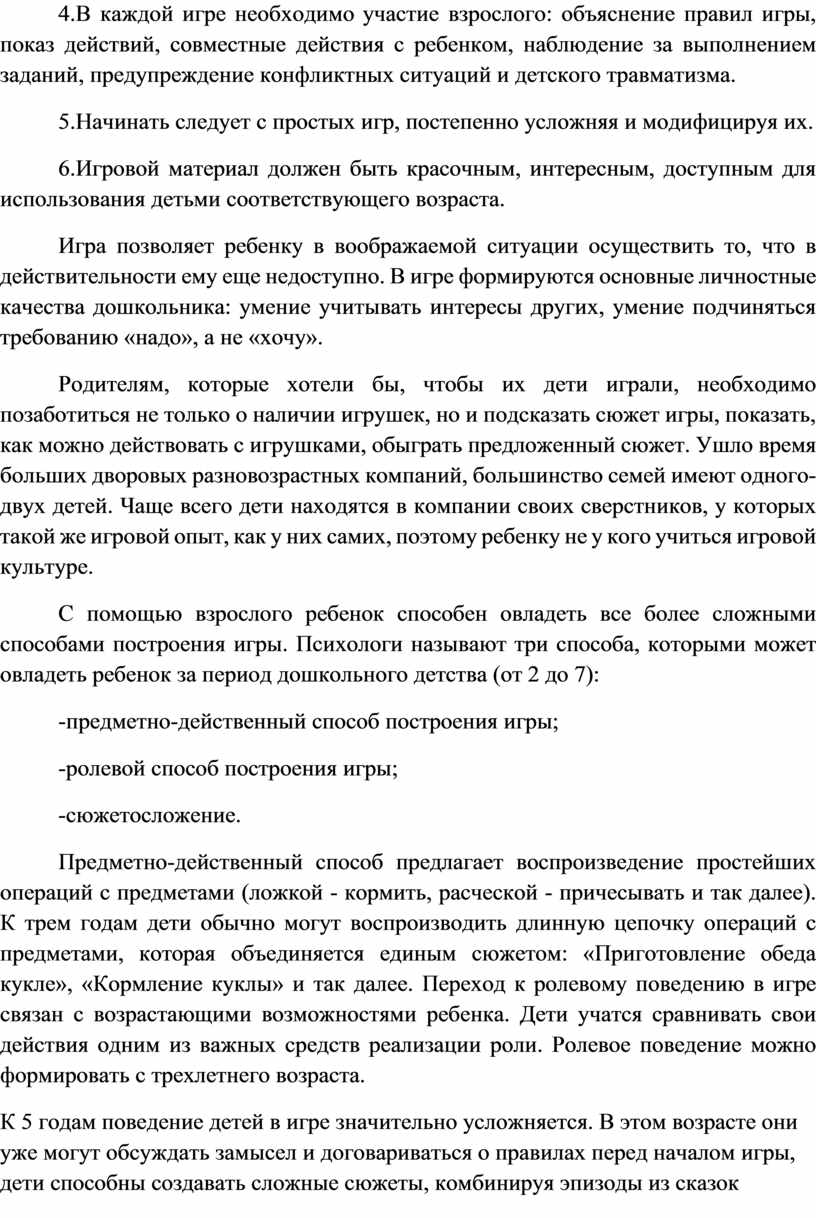 4.В каждой игре необходимо участие взрослого: объяснение правил игры, показ действий, совместные действия с ребенком, наблюдение за выполнением заданий, предупреждение конфликтных ситуаций и детского травматизма.

5.Начинать следует с простых игр, постепенно усложняя и модифицируя их.

6.Игровой материал должен быть красочным, интересным, доступным для использования детьми соответствующего возраста.

Игра позволяет ребенку в воображаемой ситуации осуществить то, что в действительности ему еще недоступно. В игре формируются основные личностные качества дошкольника: умение учитывать интересы других, умение подчиняться требованию «надо», а не «хочу».

Родителям, которые хотели бы, чтобы их дети играли, необходимо позаботиться не только о наличии игрушек, но и подсказать сюжет игры, показать, как можно действовать с игрушками, обыграть предложенный сюжет. Ушло время больших дворовых разновозрастных компаний, большинство семей имеют одного-двух детей. Чаще всего дети находятся в компании своих сверстников, у которых такой же игровой опыт, как у них самих, поэтому ребенку не у кого учиться игровой культуре.

С помощью взрослого ребенок способен овладеть все более сложными способами построения игры. Психологи называют три способа, которыми может овладеть ребенок за период дошкольного детства (от 2 до 7):

-предметно-действенный способ построения игры;

-ролевой способ построения игры;

-сюжетосложение.

Предметно-действенный способ предлагает воспроизведение простейших операций с предметами (ложкой - кормить, расческой - причесывать и так далее). К трем годам дети обычно могут воспроизводить длинную цепочку операций с предметами, которая объединяется единым сюжетом: «Приготовление обеда кукле», «Кормление куклы» и так далее. Переход к ролевому поведению в игре связан с возрастающими возможностями ребенка. Дети учатся сравнивать свои действия одним из важных средств реализации роли. Ролевое поведение можно формировать с трехлетнего возраста.

К 5 годам поведение детей в игре значительно усложняется. В этом возрасте они уже могут обсуждать замысел и договариваться о правилах перед началом игры, дети способны создавать сложные сюжеты, комбинируя эпизоды из сказок